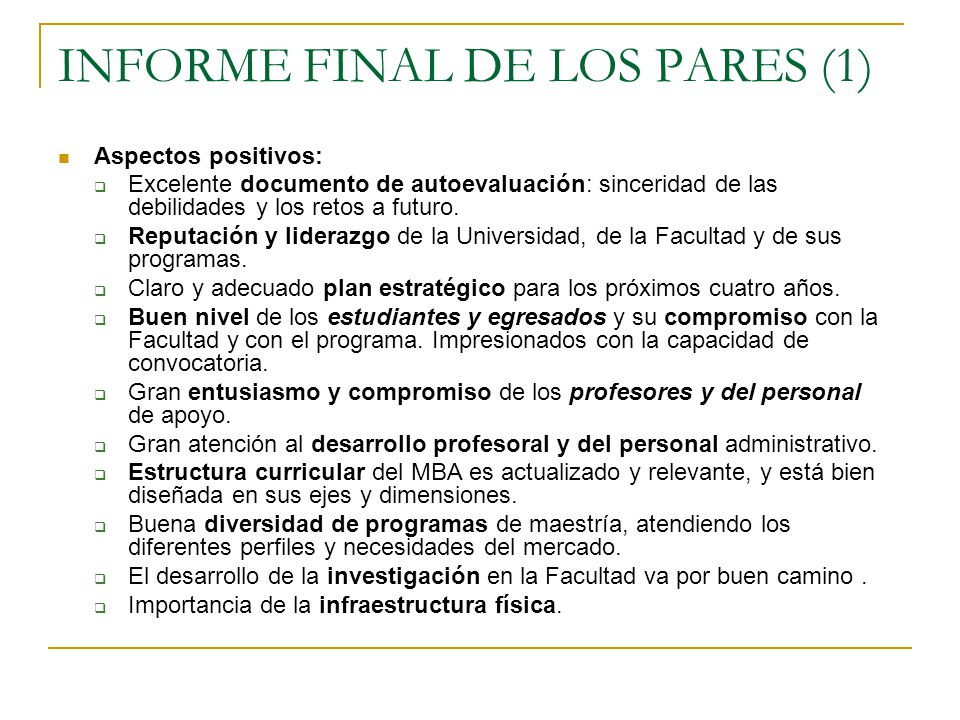 INFORME FINAL DE LOS PARES (1)

Aspectos positivos:

Excelente documento de autoevaluación: sinceridad de las debilidades y los retos a futuro.

Reputación y liderazgo de la Universidad, de la Facultad y de sus programas.

Claro y adecuado plan estratégico para los próximos cuatro años.

Buen nivel de los estudiantes y egresados y su compromiso con la Facultad y con el programa. Impresionados con la capacidad de convocatoria.

Gran entusiasmo y compromiso de los profesores y del personal de apoyo.

Gran atención al desarrollo profesoral y del personal administrativo.

Estructura curricular del MBA es actualizado y relevante, y está bien diseñada en sus ejes y dimensiones.

Buena diversidad de programas de maestría, atendiendo los diferentes perfiles y necesidades del mercado.

El desarrollo de la investigación en la Facultad va por buen camino .

Importancia de la infraestructura física.